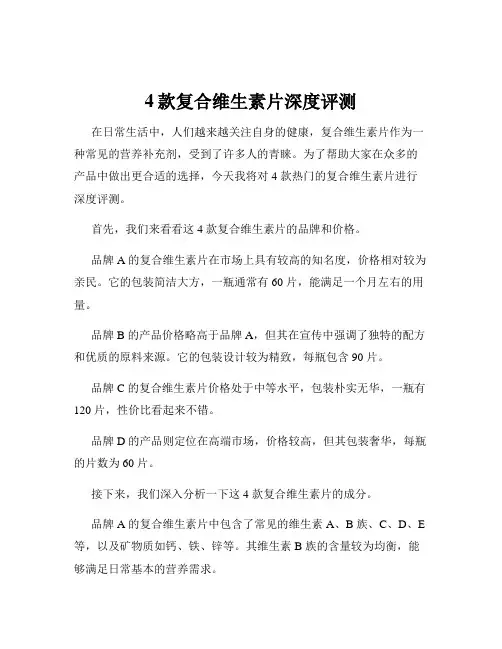 4 款复合维生素片深度评测

在日常生活中，人们越来越关注自身的健康，复合维生素片作为一种常见的营养补充剂，受到了许多人的青睐。为了帮助大家在众多的产品中做出更合适的选择，今天我将对 4 款热门的复合维生素片进行深度评测。

首先，我们来看看这 4 款复合维生素片的品牌和价格。

品牌 A 的复合维生素片在市场上具有较高的知名度，价格相对较为亲民。它的包装简洁大方，一瓶通常有 60 片，能满足一个月左右的用量。

品牌 B 的产品价格略高于品牌 A，但其在宣传中强调了独特的配方和优质的原料来源。它的包装设计较为精致，每瓶包含 90 片。

品牌 C 的复合维生素片价格处于中等水平，包装朴实无华，一瓶有 120 片，性价比看起来不错。

品牌 D 的产品则定位在高端市场，价格较高，但其包装奢华，每瓶的片数为 60 片。

接下来，我们深入分析一下这 4 款复合维生素片的成分。

品牌 A 的复合维生素片中包含了常见的维生素 A、B 族、C、D、E 等，以及矿物质如钙、铁、锌等。其维生素 B 族的含量较为均衡，能够满足日常基本的营养需求。